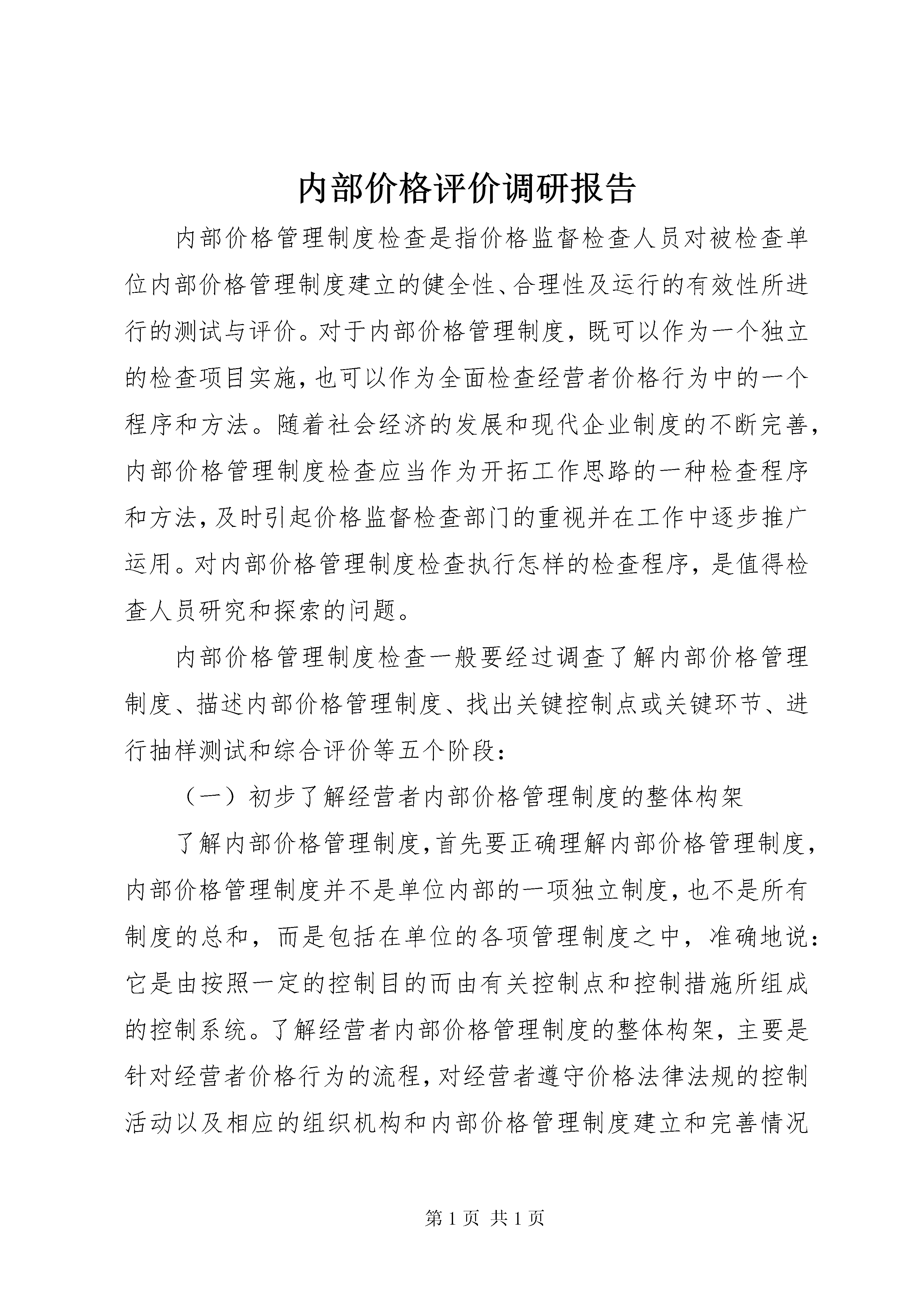 内部价格评价调研报告

内部价格管理制度检查是指价格监督检查人员对被检查单位内部价格管理制度建立的健全性、合理性及运行的有效性所进行的测试与评价。对于内部价格管理制度，既可以作为一个独立的检查项目实施，也可以作为全面检查经营者价格行为中的一个程序和方法。随着社会经济的发展和现代企业制度的不断完善，内部价格管理制度检查应当作为开拓工作思路的一种检查程序和方法，及时引起价格监督检查部门的重视并在工作中逐步推广运用。对内部价格管理制度检查执行怎样的检查程序，是值得检查人员研究和探索的问题。

内部价格管理制度检查一般要经过调查了解内部价格管理制度、描述内部价格管理制度、找出关键控制点或关键环节、进行抽样测试和综合评价等五个阶段：

（一）初步了解经营者内部价格管理制度的整体构架

了解内部价格管理制度，首先要正确理解内部价格管理制度，内部价格管理制度并不是单位内部的一项独立制度，也不是所有制度的总和，而是包括在单位的各项管理制度之中，准确地说：它是由按照一定的控制目的而由有关控制点和控制措施所组成的控制系统。了解经营者内部价格管理制度的整体构架，主要是针对经营者价格行为的流程，对经营者遵守价格法律法规的控制活动以及相应的组织机构和内部价格管理制度建立和完善情况

第 1 页 共 1 页